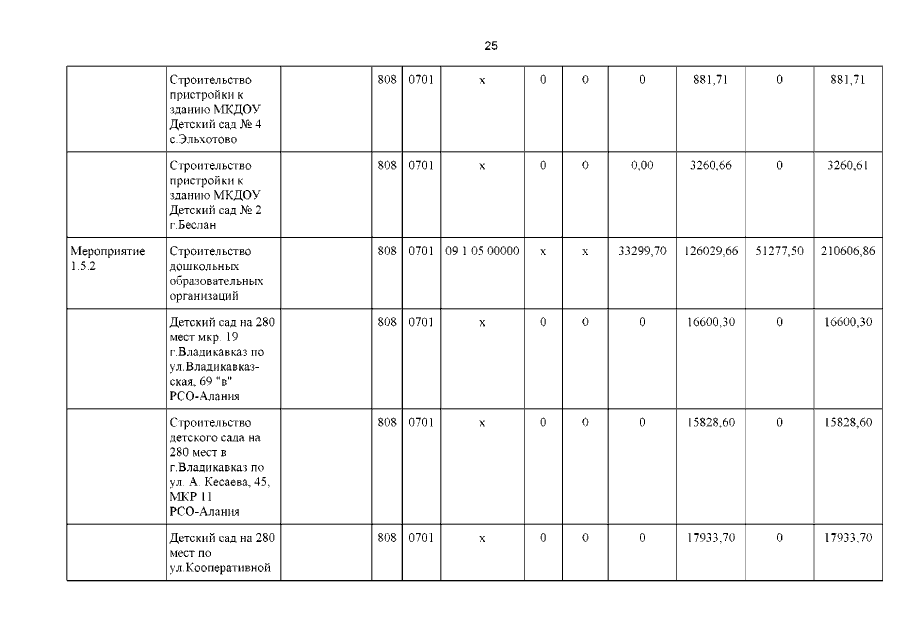 25

| | | | | | | | | | | | |
|---|---|---|---|---|---|---|---|---|---|---|---|
| | Строительство пристройки к зданию МКДОУ Детский сад № 4 с.Эльхотово | | 808 | 0701 | х | 0 | 0 | 0 | 881,71 | 0 | 881,71 |
| | Строительство пристройки к зданию МКДОУ Детский сад № 2 г.Беслан | | 808 | 0701 | х | 0 | 0 | 0,00 | 3260,66 | 0 | 3260,61 |
| Мероприятие 1.5.2 | Строительство дошкольных образовательных организаций | | 808 | 0701 | 09 1 05 00000 | х | х | 33299,70 | 126029,66 | 51277,50 | 210606,86 |
| | Детский сад на 280 мест мкр. 19 г.Владикавказ по ул.Владикавказская, 69 "в" РСО-Алания | | 808 | 0701 | х | 0 | 0 | 0 | 16600,30 | 0 | 16600,30 |
| | Строительство детского сада на 280 мест в г.Владикавказ по ул. А. Кесаева, 45, МКР 11 РСО-Алания | | 808 | 0701 | х | 0 | 0 | 0 | 15828,60 | 0 | 15828,60 |
| | Детский сад на 280 мест по ул.Кооперативной | | 808 | 0701 | х | 0 | 0 | 0 | 17933,70 | 0 | 17933,70 |